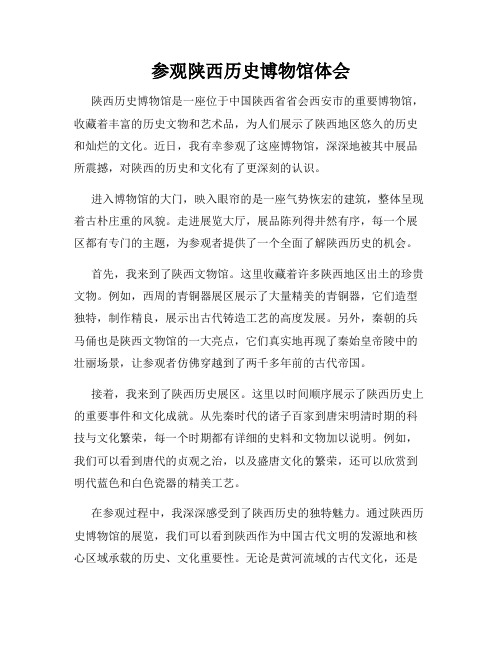 参观陕西历史博物馆体会

陕西历史博物馆是一座位于中国陕西省省会西安市的重要博物馆，收藏着丰富的历史文物和艺术品，为人们展示了陕西地区悠久的历史和灿烂的文化。近日，我有幸参观了这座博物馆，深深地被其中展品所震撼，对陕西的历史和文化有了更深刻的认识。

进入博物馆的大门，映入眼帘的是一座气势恢宏的建筑，整体呈现着古朴庄重的风貌。走进展览大厅，展品陈列得井然有序，每一个展区都有专门的主题，为参观者提供了一个全面了解陕西历史的机会。

首先，我来到了陕西文物馆。这里收藏着许多陕西地区出土的珍贵文物。例如，西周的青铜器展区展示了大量精美的青铜器，它们造型独特，制作精良，展示出古代铸造工艺的高度发展。另外，秦朝的兵马俑也是陕西文物馆的一大亮点，它们真实地再现了秦始皇帝陵中的壮丽场景，让参观者仿佛穿越到了两千多年前的古代帝国。

接着，我来到了陕西历史展区。这里以时间顺序展示了陕西历史上的重要事件和文化成就。从先秦时代的诸子百家到唐宋明清时期的科技与文化繁荣，每一个时期都有详细的史料和文物加以说明。例如，我们可以看到唐代的贞观之治，以及盛唐文化的繁荣，还可以欣赏到明代蓝色和白色瓷器的精美工艺。

在参观过程中，我深深感受到了陕西历史的独特魅力。通过陕西历史博物馆的展览，我们可以看到陕西作为中国古代文明的发源地和核心区域承载的历史、文化重要性。无论是黄河流域的古代文化，还是